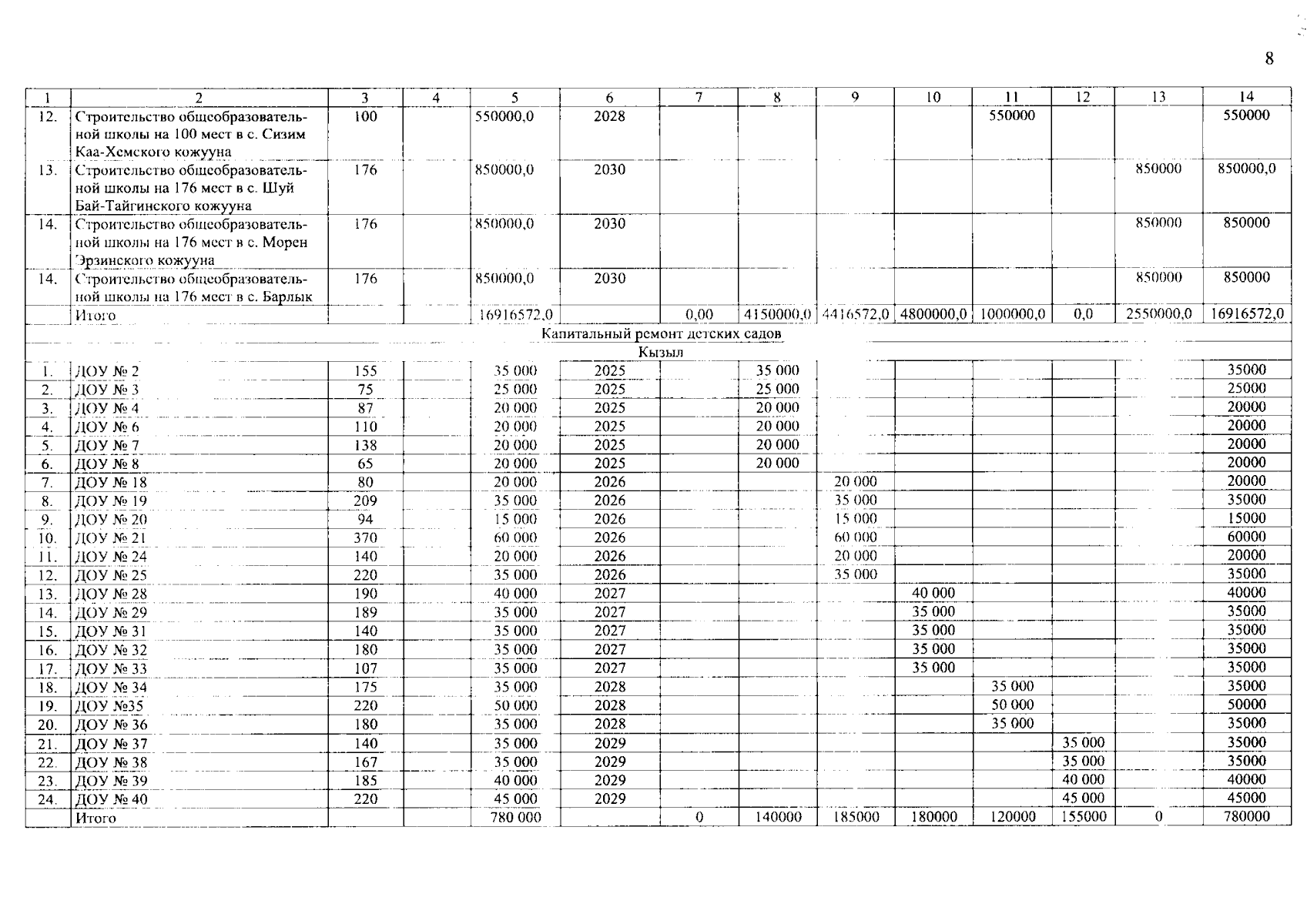 8

| 1 | 2 | 3 | 4 | 5 | 6 | 7 | 8 | 9 | 10 | 11 | 12 | 13 | 14 |
|---|---|---|---|---|---|---|---|---|---|---|---|---|---|
| 12. | Строительство общеобразовательной школы на 100 мест в с. Сизим Каа-Хемского кожууна | 100 | | 550000,0 | 2028 | | | | | 550000 | | | 550000 |
| 13. | Строительство общеобразовательной школы на 176 мест в с. Шуй Бай-Тайгинского кожууна | 176 | | 850000,0 | 2030 | | | | | | | 850000 | 850000,0 |
| 14. | Строительство общеобразовательной школы на 176 мест в с. Морен Эрзинского кожууна | 176 | | 850000,0 | 2030 | | | | | | | 850000 | 850000 |
| 14. | Строительство общеобразовательной школы на 176 мест в с. Барлык | 176 | | 850000,0 | 2030 | | | | | | | 850000 | 850000 |
| | Итого | | | 16916572,0 | | 0,00 | 4150000,0 | 4416572,0 | 4800000,0 | 1000000,0 | 0,0 | 2550000,0 | 16916572,0 |
| Капитальный ремонт детских садов | | | | | | | | | | | | | |
| Кызыл | | | | | | | | | | | | | |
| 1. | ДОУ № 2 | 155 | | 35 000 | 2025 | | 35 000 | | | | | | 35000 |
| 2. | ДОУ № 3 | 75 | | 25 000 | 2025 | | 25 000 | | | | | | 25000 |
| 3. | ДОУ № 4 | 87 | | 20 000 | 2025 | | 20 000 | | | | | | 20000 |
| 4. | ДОУ № 6 | 110 | | 20 000 | 2025 | | 20 000 | | | | | | 20000 |
| 5. | ДОУ № 7 | 138 | | 20 000 | 2025 | | 20 000 | | | | | | 20000 |
| 6. | ДОУ № 8 | 65 | | 20 000 | 2025 | | 20 000 | | | | | | 20000 |
| 7. | ДОУ № 18 | 80 | | 20 000 | 2026 | | | 20 000 | | | | | 20000 |
| 8. | ДОУ № 19 | 209 | | 35 000 | 2026 | | | 35 000 | | | | | 35000 |
| 9. | ДОУ № 20 | 94 | | 15 000 | 2026 | | | 15 000 | | | | | 15000 |
| 10. | ДОУ № 21 | 370 | | 60 000 | 2026 | | | 60 000 | | | | | 60000 |
| 11. | ДОУ № 24 | 140 | | 20 000 | 2026 | | | 20 000 | | | | | 20000 |
| 12. | ДОУ № 25 | 220 | | 35 000 | 2026 | | | 35 000 | | | | | 35000 |
| 13. | ДОУ № 28 | 190 | | 40 000 | 2027 | | | | 40 000 | | | | 40000 |
| 14. | ДОУ № 29 | 189 | | 35 000 | 2027 | | | | 35 000 | | | | 35000 |
| 15. | ДОУ № 31 | 140 | | 35 000 | 2027 | | | | 35 000 | | | | 35000 |
| 16. | ДОУ № 32 | 180 | | 35 000 | 2027 | | | | 35 000 | | | | 35000 |
| 17. | ДОУ № 33 | 107 | | 35 000 | 2027 | | | | 35 000 | | | | 35000 |
| 18. | ДОУ № 34 | 175 | | 35 000 | 2028 | | | | | 35 000 | | | 35000 |
| 19. | ДОУ №35 | 220 | | 50 000 | 2028 | | | | | 50 000 | | | 50000 |
| 20. | ДОУ № 36 | 180 | | 35 000 | 2028 | | | | | 35 000 | | | 35000 |
| 21. | ДОУ № 37 | 140 | | 35 000 | 2029 | | | | | | 35 000 | | 35000 |
| 22. | ДОУ № 38 | 167 | | 35 000 | 2029 | | | | | | 35 000 | | 35000 |
| 23. | ДОУ № 39 | 185 | | 40 000 | 2029 | | | | | | 40 000 | | 40000 |
| 24. | ДОУ № 40 | 220 | | 45 000 | 2029 | | | | | | 45 000 | | 45000 |
| | Итого | | | 780 000 | | 0 | 140000 | 185000 | 180000 | 120000 | 155000 | 0 | 780000 |